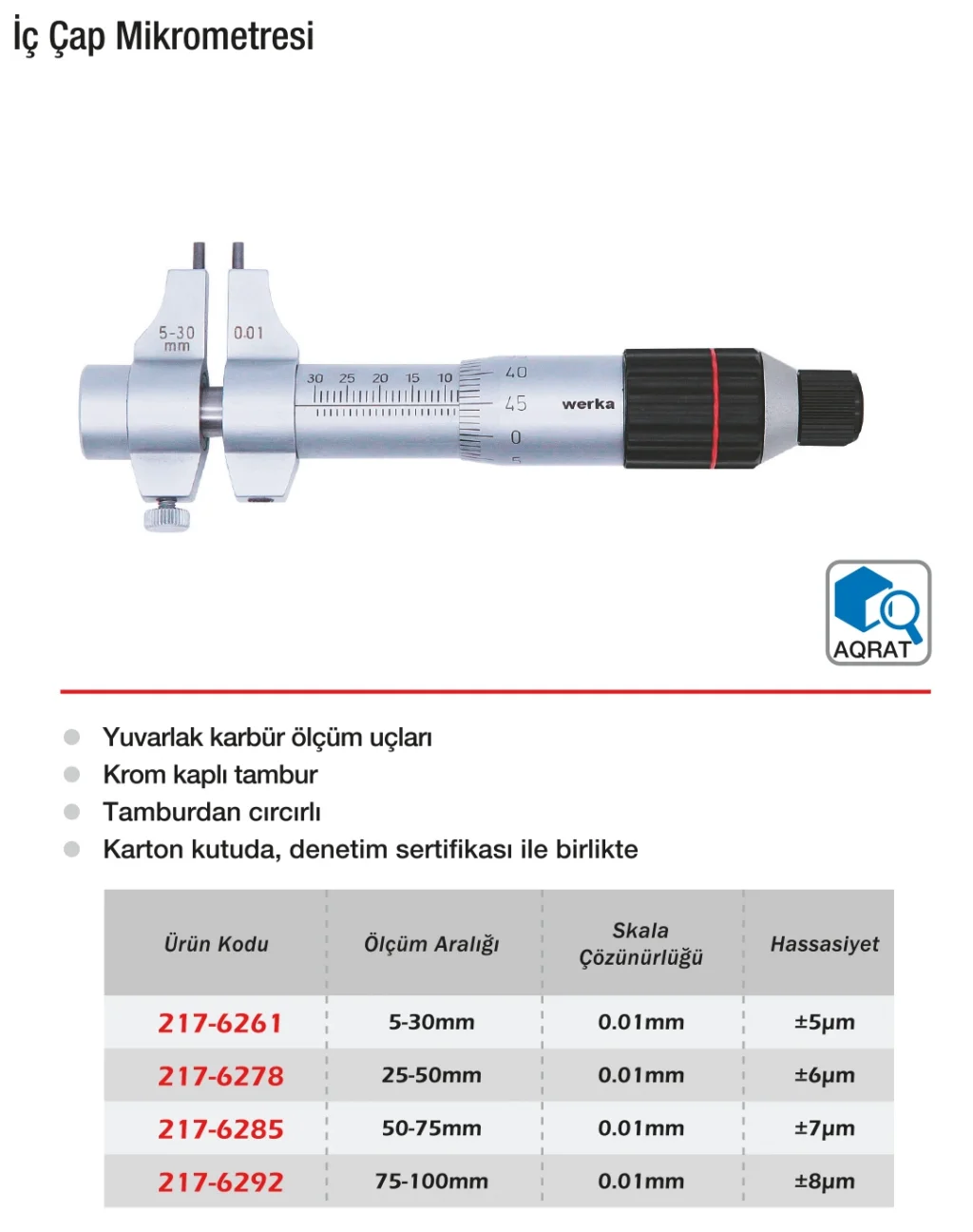 İç Çap Mikrometresi

5-30 mm

0.01

30 25 20 15 10

40 45 0

werka

AQRAT

• Yuvarlak karbür ölçüm uçları
• Krom kaplı tambur
• Tamburdan cırcırlı
• Karton kutuda, denetim sertifikası ile birlikte

| Ürün Kodu | Ölçüm Aralığı | Skala Çözünürlüğü | Hassasiyet |
|---|---|---|---|
| 217-6261 | 5-30mm | 0.01mm | ±5μm |
| 217-6278 | 25-50mm | 0.01mm | ±6μm |
| 217-6285 | 50-75mm | 0.01mm | ±7μm |
| 217-6292 | 75-100mm | 0.01mm | ±8μm |